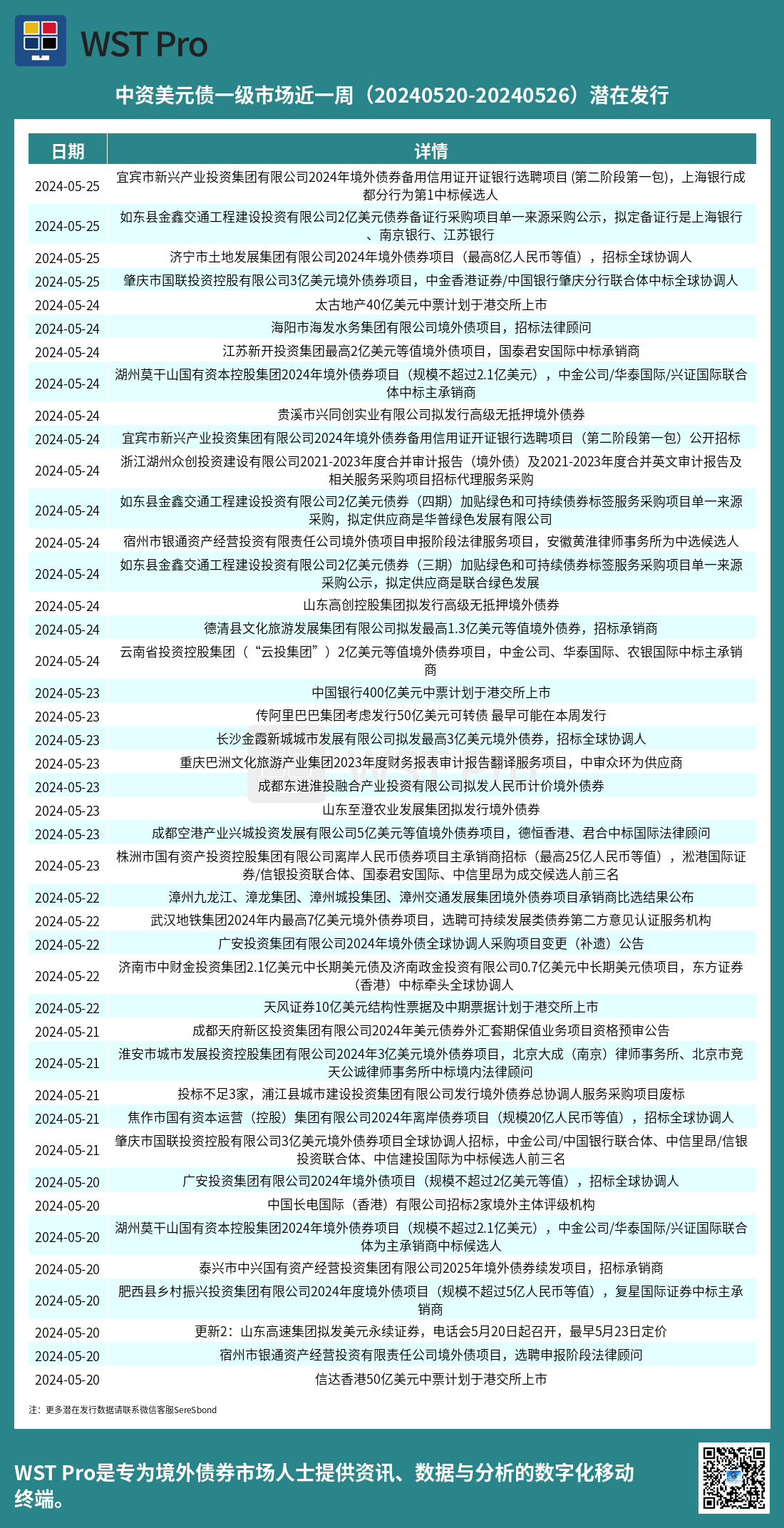 WST Pro

中资美元债一级市场近一周（20240520-20240526）潜在发行

| 日期 | 详情 |
|---|---|
| 2024-05-25 | 宜宾市新兴产业投资集团有限公司2024年境外债券备用信用证开证银行选聘项目 (第二阶段第一包)，上海银行成都分行为第1中标候选人 |
| 2024-05-25 | 如东县金鑫交通工程建设投资有限公司2亿美元债券备证行采购项目单一来源采购公示，拟定备证行是上海银行、南京银行、江苏银行 |
| 2024-05-25 | 济宁市土地发展集团有限公司2024年境外债券项目（最高8亿人民币等值），招标全球协调人 |
| 2024-05-25 | 肇庆市国联投资控股有限公司3亿美元境外债券项目，中金香港证券/中国银行肇庆分行联合体中标全球协调人 |
| 2024-05-24 | 太古地产40亿美元中票计划于港交所上市 |
| 2024-05-24 | 海阳市海发水务集团有限公司境外债项目，招标法律顾问 |
| 2024-05-24 | 江苏新开投资集团最高2亿美元等值境外债项目，国泰君安国际中标承销商 |
| 2024-05-24 | 湖州莫干山国有资本控股集团2024年境外债券项目（规模不超过2.1亿美元），中金公司/华泰国际/兴证国际联合体中标主承销商 |
| 2024-05-24 | 贵溪市兴同创实业有限公司拟发行高级无抵押境外债券 |
| 2024-05-24 | 宜宾市新兴产业投资集团有限公司2024年境外债券备用信用证开证银行选聘项目（第二阶段第一包）公开招标 |
| 2024-05-24 | 浙江湖州众创投资建设有限公司2021-2023年度合并审计报告（境外债）及2021-2023年度合并英文审计报告及相关服务采购项目招标代理服务采购 |
| 2024-05-24 | 如东县金鑫交通工程建设投资有限公司2亿美元债券（四期）加贴绿色和可持续债券标签服务采购项目单一来源采购，拟定供应商是华普绿色发展有限公司 |
| 2024-05-24 | 宿州市银通资产经营投资有限责任公司境外债项目申报阶段法律服务项目，安徽黄淮律师事务所为中选候选人 |
| 2024-05-24 | 如东县金鑫交通工程建设投资有限公司2亿美元债券（三期）加贴绿色和可持续债券标签服务采购项目单一来源采购公示，拟定供应商是联合绿色发展 |
| 2024-05-24 | 山东高创控股集团拟发行高级无抵押境外债券 |
| 2024-05-24 | 德清县文化旅游发展集团有限公司拟发最高1.3亿美元等值境外债券，招标承销商 |
| 2024-05-24 | 云南省投资控股集团（“云投集团”）2亿美元等值境外债券项目，中金公司、华泰国际、农银国际中标主承销商 |
| 2024-05-23 | 中国银行400亿美元中票计划于港交所上市 |
| 2024-05-23 | 传阿里巴巴集团考虑发行50亿美元可转债 最早可能在本周发行 |
| 2024-05-23 | 长沙金霞新城城市发展有限公司拟发最高3亿美元境外债券，招标全球协调人 |
| 2024-05-23 | 重庆巴洲文化旅游产业集团2023年度财务报表审计报告翻译服务项目，中审众环为供应商 |
| 2024-05-23 | 成都东进淮投融合产业投资有限公司拟发人民币计价境外债券 |
| 2024-05-23 | 山东至澄农业发展集团拟发行境外债券 |
| 2024-05-23 | 成都空港产业兴城投资发展有限公司5亿美元等值境外债券项目，德恒香港、君合中标国际法律顾问 |
| 2024-05-23 | 株洲市国有资产投资控股集团有限公司离岸人民币债券项目主承销商招标（最高25亿人民币等值），淞港国际证券/信银投资联合体、国泰君安国际、中信里昂为成交候选人前三名 |
| 2024-05-22 | 漳州九龙江、漳龙集团、漳州城投集团、漳州交通发展集团境外债券项目承销商比选结果公布 |
| 2024-05-22 | 武汉地铁集团2024年内最高7亿美元境外债券项目，选聘可持续发展类债券第二方意见认证服务机构 |
| 2024-05-22 | 广安投资集团有限公司2024年境外债全球协调人采购项目变更（补遗）公告 |
| 2024-05-22 | 济南市中财金投资集团2.1亿美元中长期美元债及济南政金投资有限公司0.7亿美元中长期美元债项目，东方证券（香港）中标牵头全球协调人 |
| 2024-05-22 | 天风证券10亿美元结构性票据及中期票据计划于港交所上市 |
| 2024-05-21 | 成都天府新区投资集团有限公司2024年美元债券外汇套期保值业务项目资格预审公告 |
| 2024-05-21 | 淮安市城市发展投资控股集团有限公司2024年3亿美元境外债券项目，北京大成（南京）律师事务所、北京市竞天公诚律师事务所中标境内法律顾问 |
| 2024-05-21 | 投标不足3家，浦江县城市建设投资集团有限公司发行境外债券总协调人服务采购项目废标 |
| 2024-05-21 | 焦作市国有资本运营（控股）集团有限公司2024年离岸债券项目（规模20亿人民币等值），招标全球协调人 |
| 2024-05-21 | 肇庆市国联投资控股有限公司3亿美元境外债券项目全球协调人招标，中金公司/中国银行联合体、中信里昂/信银投资联合体、中信建投国际为中标候选人前三名 |
| 2024-05-20 | 广安投资集团有限公司2024年境外债项目（规模不超过2亿美元等值），招标全球协调人 |
| 2024-05-20 | 中国长电国际（香港）有限公司招标2家境外主体评级机构 |
| 2024-05-20 | 湖州莫干山国有资本控股集团2024年境外债券项目（规模不超过2.1亿美元），中金公司/华泰国际/兴证国际联合体为主承销商中标候选人 |
| 2024-05-20 | 泰兴市中兴国有资产经营投资集团有限公司2025年境外债券续发项目，招标承销商 |
| 2024-05-20 | 肥西县乡村振兴投资集团有限公司2024年度境外债项目（规模不超过5亿人民币等值），复星国际证券中标主承销商 |
| 2024-05-20 | 更新2：山东高速集团拟发美元永续证券，电话会5月20日起召开，最早5月23日定价 |
| 2024-05-20 | 宿州市银通资产经营投资有限责任公司境外债项目，选聘申报阶段法律顾问 |
| 2024-05-20 | 信达香港50亿美元中票计划于港交所上市 |

注：更多潜在发行数据请联系微信客服SereSbond

WST Pro是专为境外债券市场人士提供资讯、数据与分析的数字化移动终端。